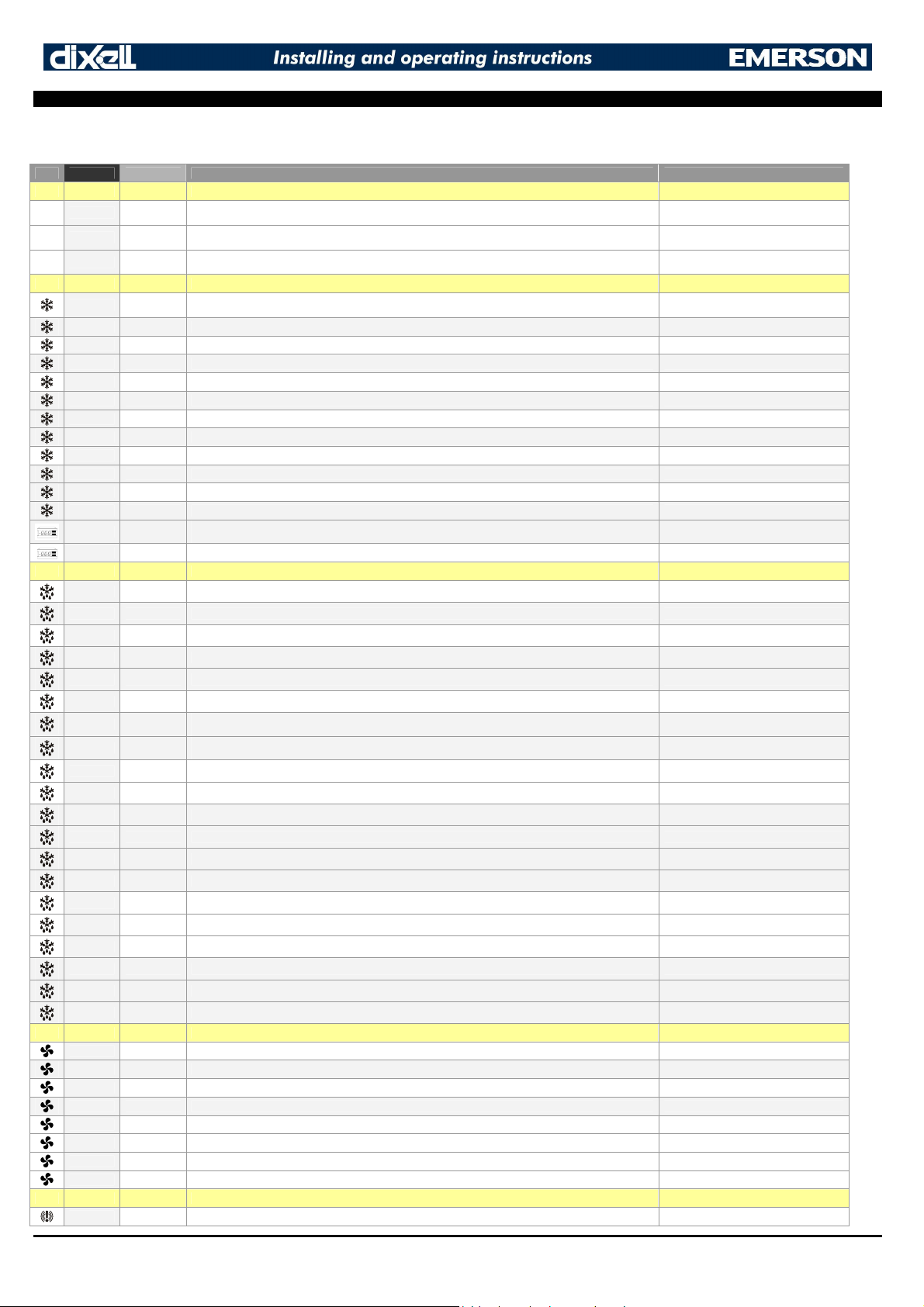 dixell Installing and operating instructions EMERSON